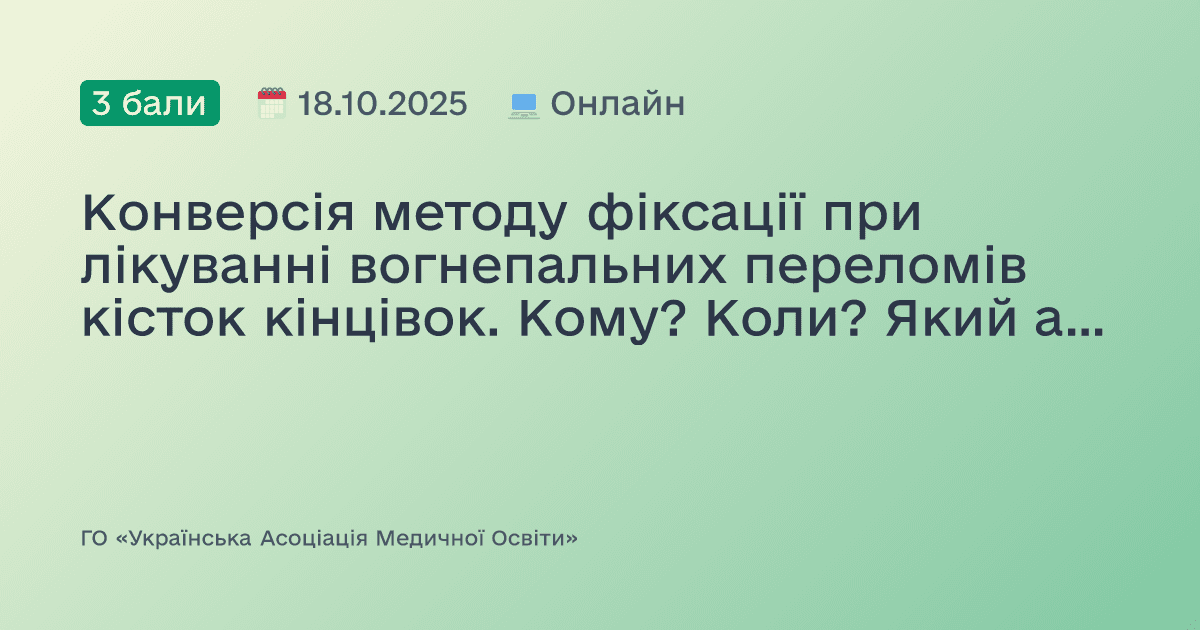 3 бали 18.10.2025 Онлайн

Конверсія методу фіксації при лікуванні вогнепальних переломів кісток кінцівок. Кому? Коли? Який а...

ГО «Українська Асоціація Медичної Освіти»